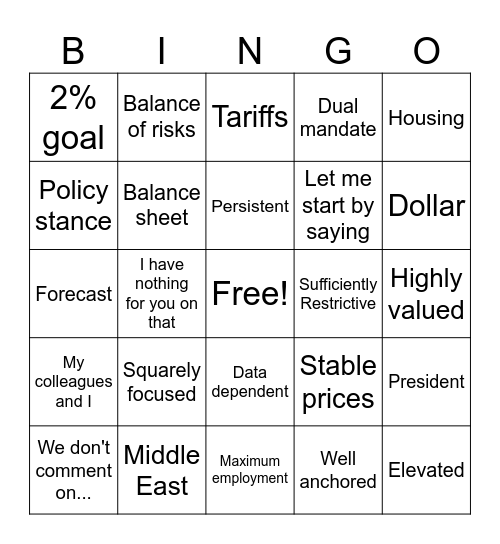 | B | I | N | G | O |
|---|---|---|---|---|
| 2% goal | Balance of risks | Tariffs | Dual mandate | Housing |
| Policy stance | Balance sheet | Persistent | Let me start by saying | Dollar |
| Forecast | I have nothing for you on that | Free! | Sufficiently Restrictive | Highly valued |
| My colleagues and I | Squarely focused | Data dependent | Stable prices | President |
| We don't comment on... | Middle East | Maximum employment | Well anchored | Elevated |